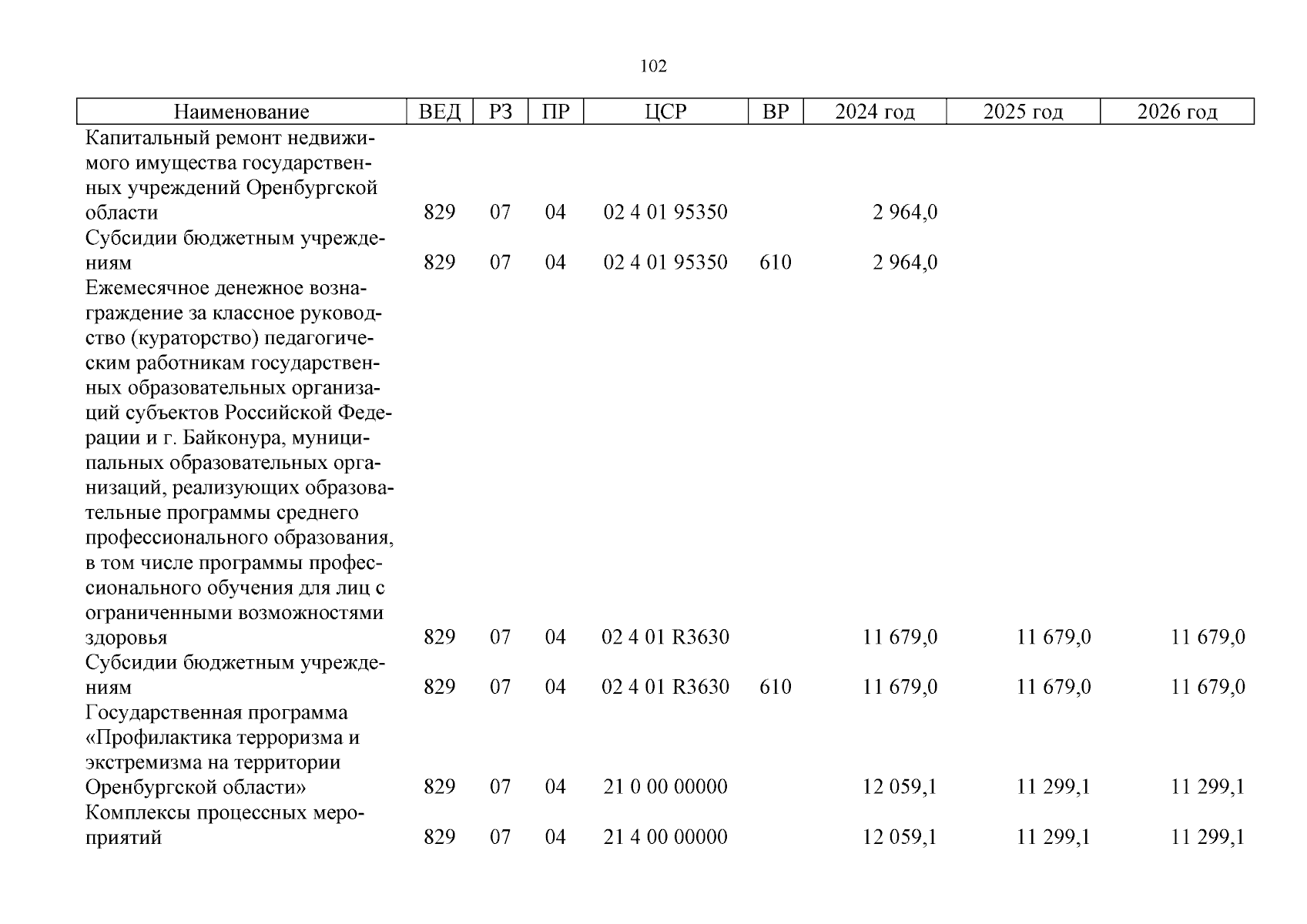 102

| Наименование | ВЕД | РЗ | ПР | ЦСР | ВР | 2024 год | 2025 год | 2026 год |
|---|---|---|---|---|---|---|---|---|
| Капитальный ремонт недвижимого имущества государственных учреждений Оренбургской области | 829 | 07 | 04 | 02 4 01 95350 | | 2 964,0 | | |
| Субсидии бюджетным учреждениям | 829 | 07 | 04 | 02 4 01 95350 | 610 | 2 964,0 | | |
| Ежемесячное денежное вознаграждение за классное руководство (кураторство) педагогическим работникам государственных образовательных организаций субъектов Российской Федерации и г. Байконура, муниципальных образовательных организаций, реализующих образовательные программы среднего профессионального образования, в том числе программы профессионального обучения для лиц с ограниченными возможностями здоровья | 829 | 07 | 04 | 02 4 01 R3630 | | 11 679,0 | 11 679,0 | 11 679,0 |
| Субсидии бюджетным учреждениям | 829 | 07 | 04 | 02 4 01 R3630 | 610 | 11 679,0 | 11 679,0 | 11 679,0 |
| Государственная программа «Профилактика терроризма и экстремизма на территории Оренбургской области» | 829 | 07 | 04 | 21 0 00 00000 | | 12 059,1 | 11 299,1 | 11 299,1 |
| Комплексы процессных мероприятий | 829 | 07 | 04 | 21 4 00 00000 | | 12 059,1 | 11 299,1 | 11 299,1 |